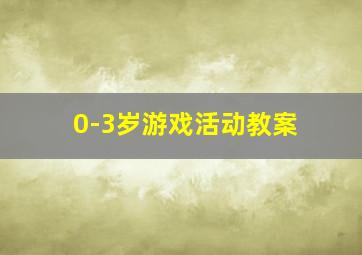 0-3岁游戏活动教案